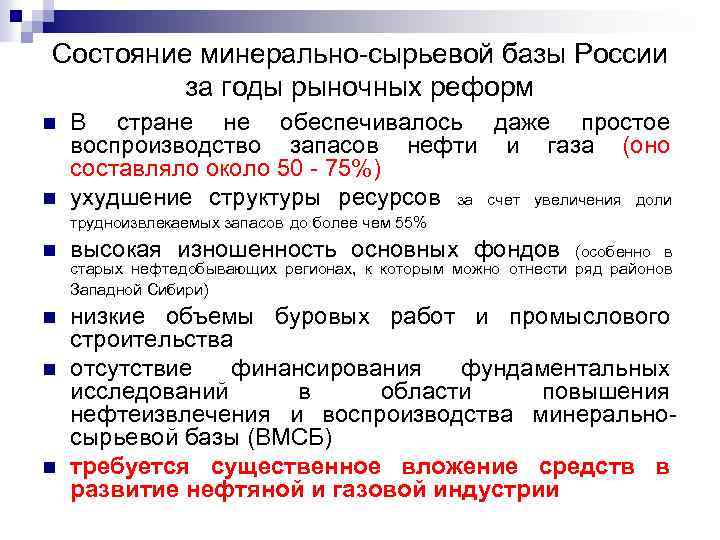 Состояние минерально-сырьевой базы России за годы рыночных реформ

• В стране не обеспечивалось даже простое воспроизводство запасов нефти и газа (оно составляло около 50 - 75%)

• ухудшение структуры ресурсов за счет увеличения доли трудноизвлекаемых запасов до более чем 55%

• высокая изношенность основных фондов (особенно в старых нефтедобывающих регионах, к которым можно отнести ряд районов Западной Сибири)

• низкие объемы буровых работ и промыслового строительства

• отсутствие финансирования фундаментальных исследований в области повышения нефтеизвлечения и воспроизводства минерально-сырьевой базы (ВМСБ)

• требуется существенное вложение средств в развитие нефтяной и газовой индустрии